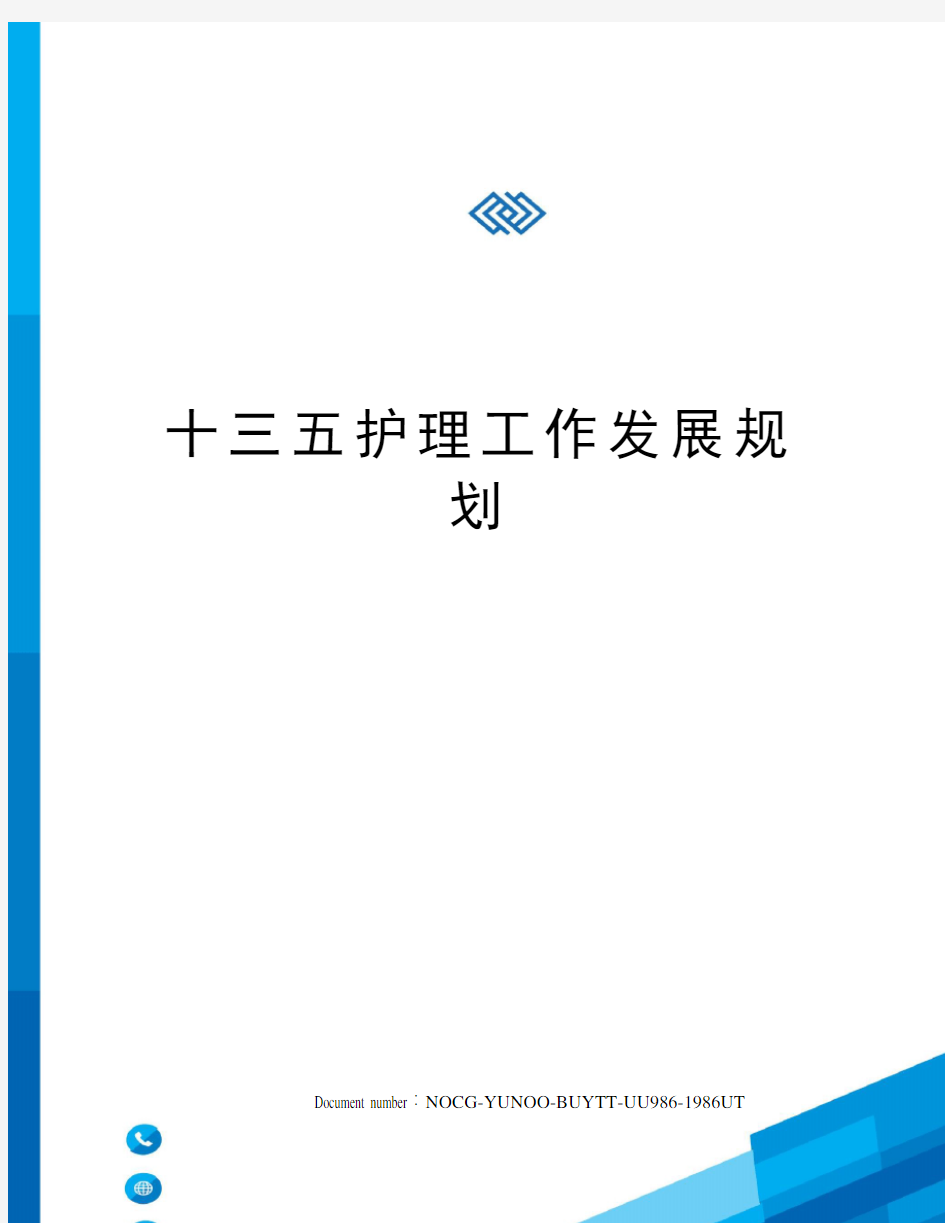 十三五护理工作发展规划

Document number：NOCG-YUNOO-BUYTT-UU986-1986UT